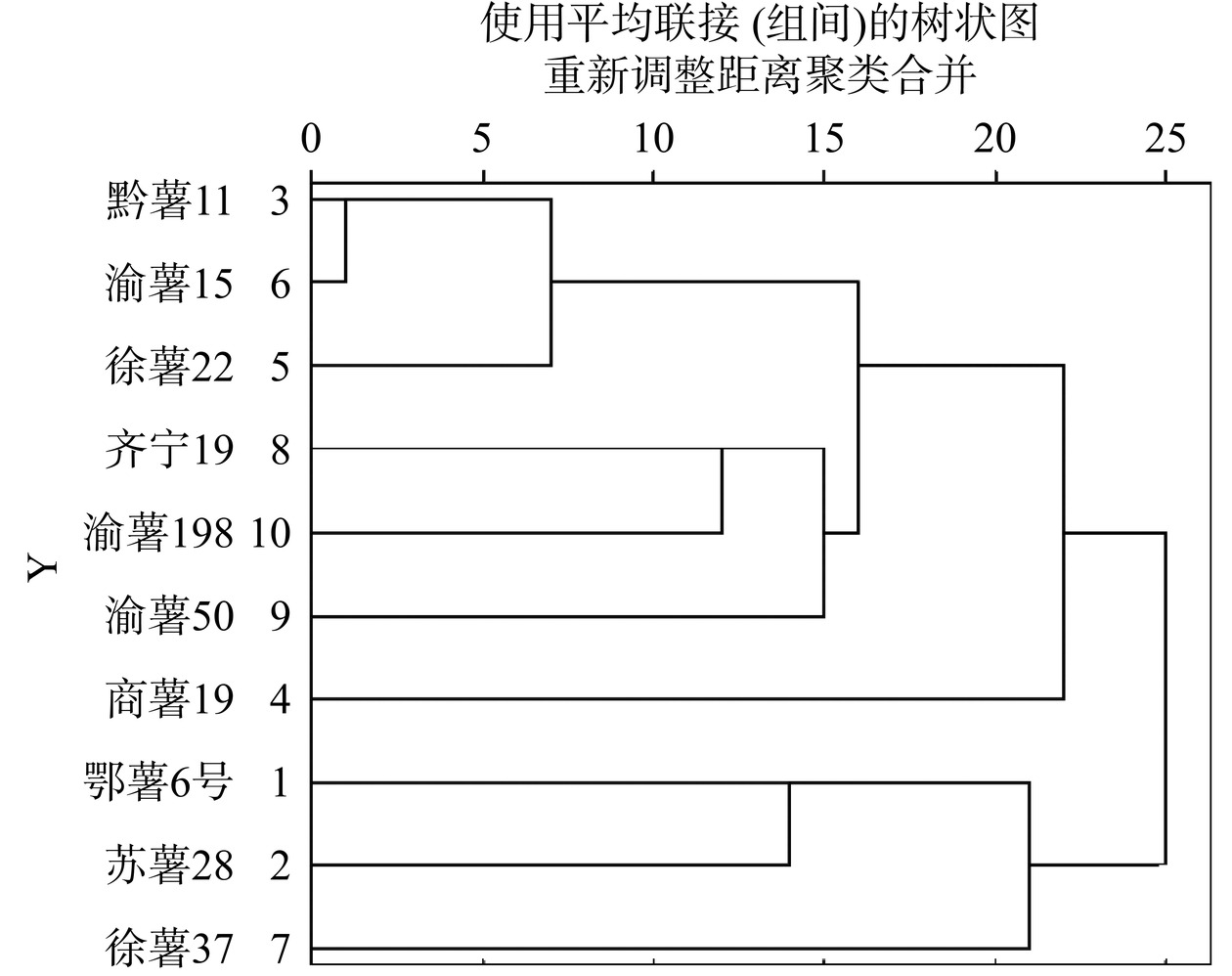 使用平均联接 (组间)的树状图
重新调整距离聚类合并

0 5 10 15 20 25

Y

黔薯11 3
渝薯15 6
徐薯22 5
齐宁19 8
渝薯198 10
渝薯50 9
商薯19 4
鄂薯6号 1
苏薯28 2
徐薯37 7